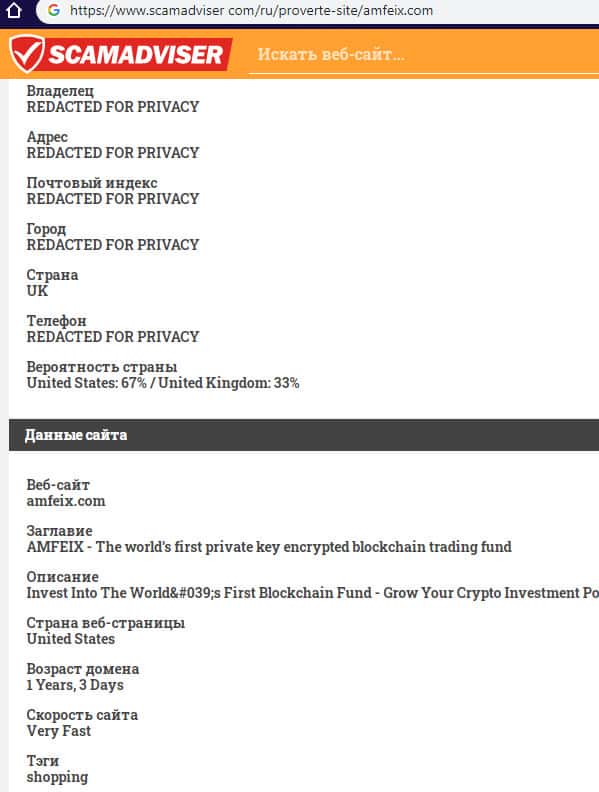 https://www.scamadviser com/ru/proverte-site/amfeix.com

SCAMADVISER

Искать веб-сайт...

Владелец
REDACTED FOR PRIVACY

Адрес
REDACTED FOR PRIVACY

Почтовый индекс
REDACTED FOR PRIVACY

Город
REDACTED FOR PRIVACY

Страна
UK

Телефон
REDACTED FOR PRIVACY

Вероятность страны
United States: 67% / United Kingdom: 33%

Данные сайта

Веб-сайт
amfeix.com

Заглавие
AMFEIX - The world's first private key encrypted blockchain trading fund

Описание
Invest Into The World&#039;s First Blockchain Fund - Grow Your Crypto Investment Po

Страна веб-страницы
United States

Возраст домена
1 Years, 3 Days

Скорость сайта
Very Fast

Тэги
shopping